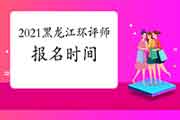 2021黑龙江环评师

报名时间